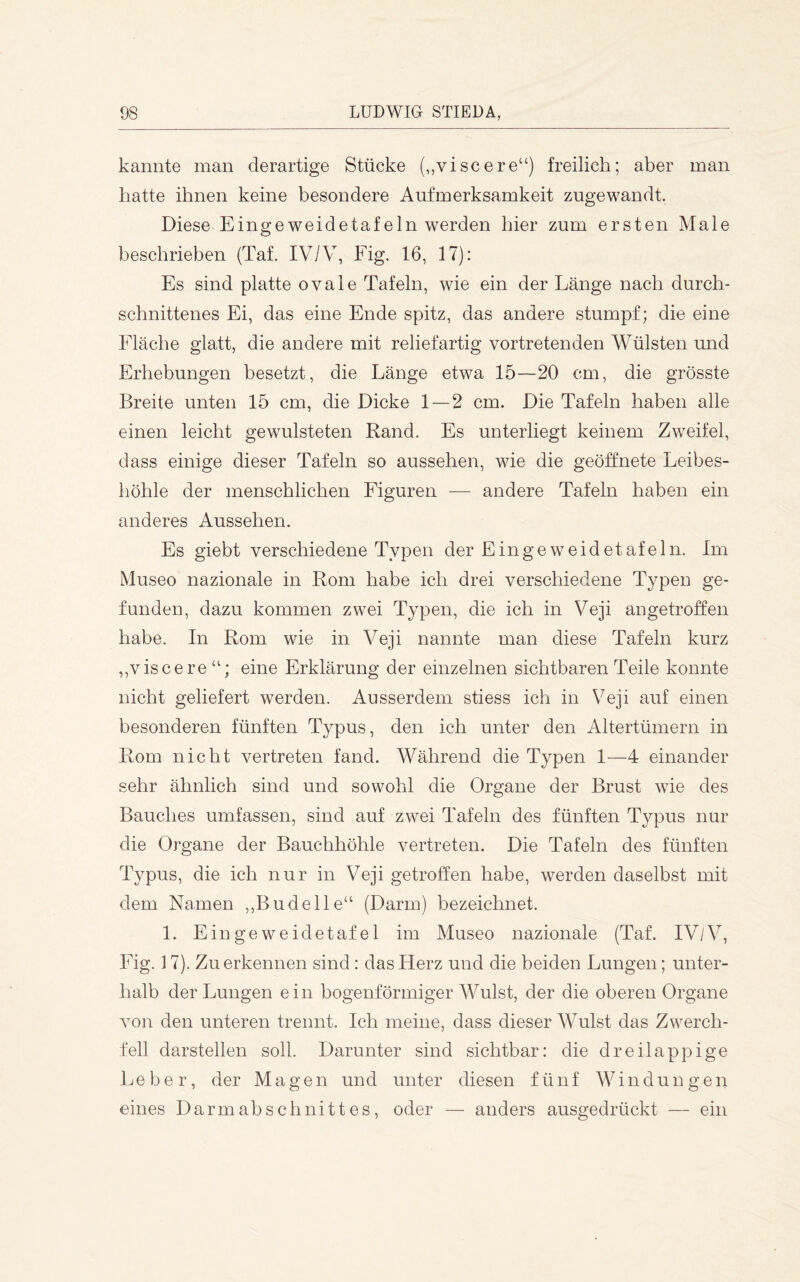 98 LUDWIG STIEDA,

kannte man derartige Stücke („viscere“) freilich; aber man hatte ihnen keine besondere Aufmerksamkeit zugewandt.

Diese Eingeweidetafeln werden hier zum ersten Male beschrieben (Taf. IV/V, Fig. 16, 17):

Es sind platte ovale Tafeln, wie ein der Länge nach durchschnittenes Ei, das eine Ende spitz, das andere stumpf; die eine Fläche glatt, die andere mit reliefartig vortretenden Wülsten und Erhebungen besetzt, die Länge etwa 15—20 cm, die grösste Breite unten 15 cm, die Dicke 1—2 cm. Die Tafeln haben alle einen leicht gewulsteten Rand. Es unterliegt keinem Zweifel, dass einige dieser Tafeln so aussehen, wie die geöffnete Leibeshöhle der menschlichen Figuren — andere Tafeln haben ein anderes Aussehen.

Es giebt verschiedene Typen der Eingeweidetafeln. Im Museo nazionale in Rom habe ich drei verschiedene Typen gefunden, dazu kommen zwei Typen, die ich in Veji angetroffen habe. In Rom wie in Veji nannte man diese Tafeln kurz „viscere“; eine Erklärung der einzelnen sichtbaren Teile konnte nicht geliefert werden. Ausserdem stiess ich in Veji auf einen besonderen fünften Typus, den ich unter den Altertümern in Rom nicht vertreten fand. Während die Typen 1—4 einander sehr ähnlich sind und sowohl die Organe der Brust wie des Bauches umfassen, sind auf zwei Tafeln des fünften Typus nur die Organe der Bauchhöhle vertreten. Die Tafeln des fünften Typus, die ich nur in Veji getroffen habe, werden daselbst mit dem Namen „Budelle“ (Darm) bezeichnet.

1. Eingeweidetafel im Museo nazionale (Taf. IV/V, Fig. 17). Zu erkennen sind: das Herz und die beiden Lungen; unterhalb der Lungen ein bogenförmiger Wulst, der die oberen Organe von den unteren trennt. Ich meine, dass dieser Wulst das Zwerchfell darstellen soll. Darunter sind sichtbar: die dreilappige Leber, der Magen und unter diesen fünf Windungen eines Darmabschnittes, oder — anders ausgedrückt — ein